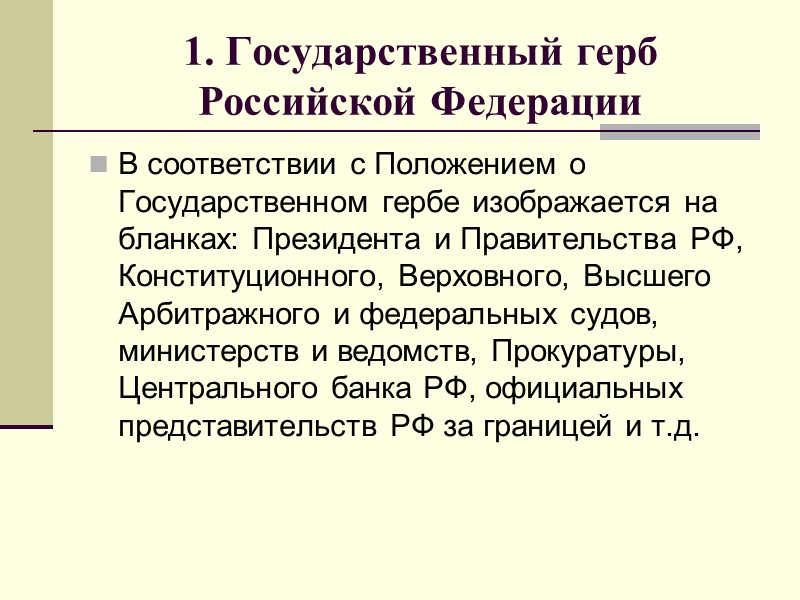 1. Государственный герб Российской Федерации

В соответствии с Положением о Государственном гербе изображается на бланках: Президента и Правительства РФ, Конституционного, Верховного, Высшего Арбитражного и федеральных судов, министерств и ведомств, Прокуратуры, Центрального банка РФ, официальных представительств РФ за границей и т.д.